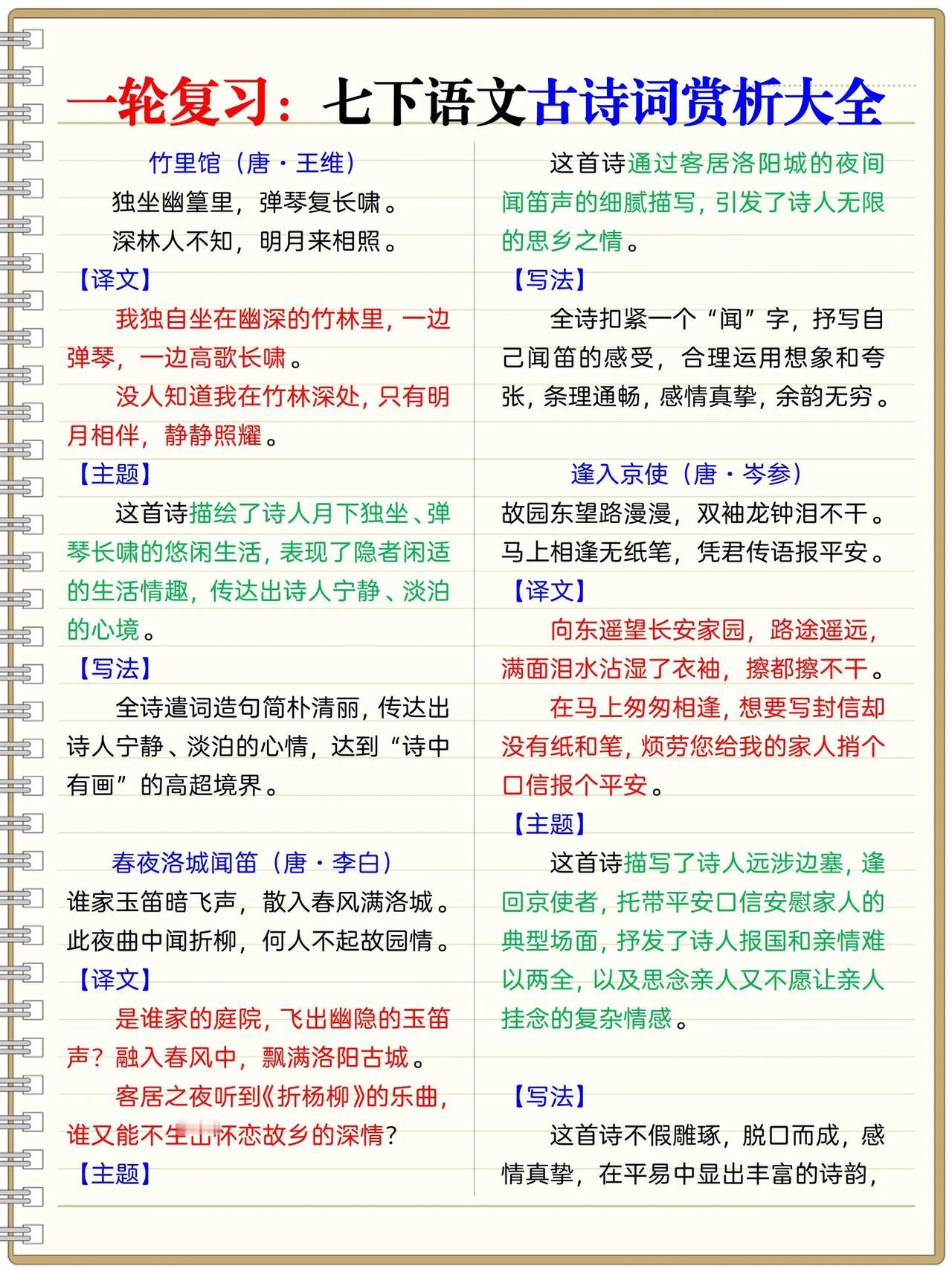 一轮复习：七下语文古诗词赏析大全

竹里馆（唐·王维）

独坐幽篁里，弹琴复长啸。

深林人不知，明月来相照。

【译文】

我独自坐在幽深的竹林里，一边弹琴，一边高歌长啸。

没人知道我在竹林深处，只有明月相伴，静静照耀。

【主题】

这首诗描绘了诗人月下独坐、弹琴长啸的悠闲生活，表现了隐者闲适的生活情趣，传达出诗人宁静、淡泊的心境。

【写法】

全诗遣词造句简朴清丽，传达出诗人宁静、淡泊的心情，达到“诗中有画”的高超境界。

春夜洛城闻笛（唐·李白）

谁家玉笛暗飞声，散入春风满洛城。

此夜曲中闻折柳，何人不起故园情。

【译文】

是谁家的庭院，飞出幽隐的玉笛声？融入春风中，飘满洛阳古城。

客居之夜听到《折杨柳》的乐曲，谁又能不生出怀恋故乡的深情？

【主题】

这首诗通过客居洛阳城的夜间闻笛声的细腻描写，引发了诗人无限的思乡之情。

【写法】

全诗扣紧一个“闻”字，抒写自己闻笛的感受，合理运用想象和夸张，条理通畅，感情真挚，余韵无穷。

逢入京使（唐·岑参）

故园东望路漫漫，双袖龙钟泪不干。

马上相逢无纸笔，凭君传语报平安。

【译文】

向东遥望长安家园，路途遥远，满面泪水沾湿了衣袖，擦都擦不干。

在马上匆匆相逢，想要写封信却没有纸和笔，烦劳您给我的家人捎个口信报个平安。

【主题】

这首诗描写了诗人远涉边塞，逢回京使者，托带平安口信安慰家人的典型场面，抒发了诗人报国和亲情难以两全，以及思念亲人又不愿让亲人挂念的复杂情感。

【写法】

这首诗不假雕琢，脱口而成，感情真挚，在平易中显出丰富的诗韵，